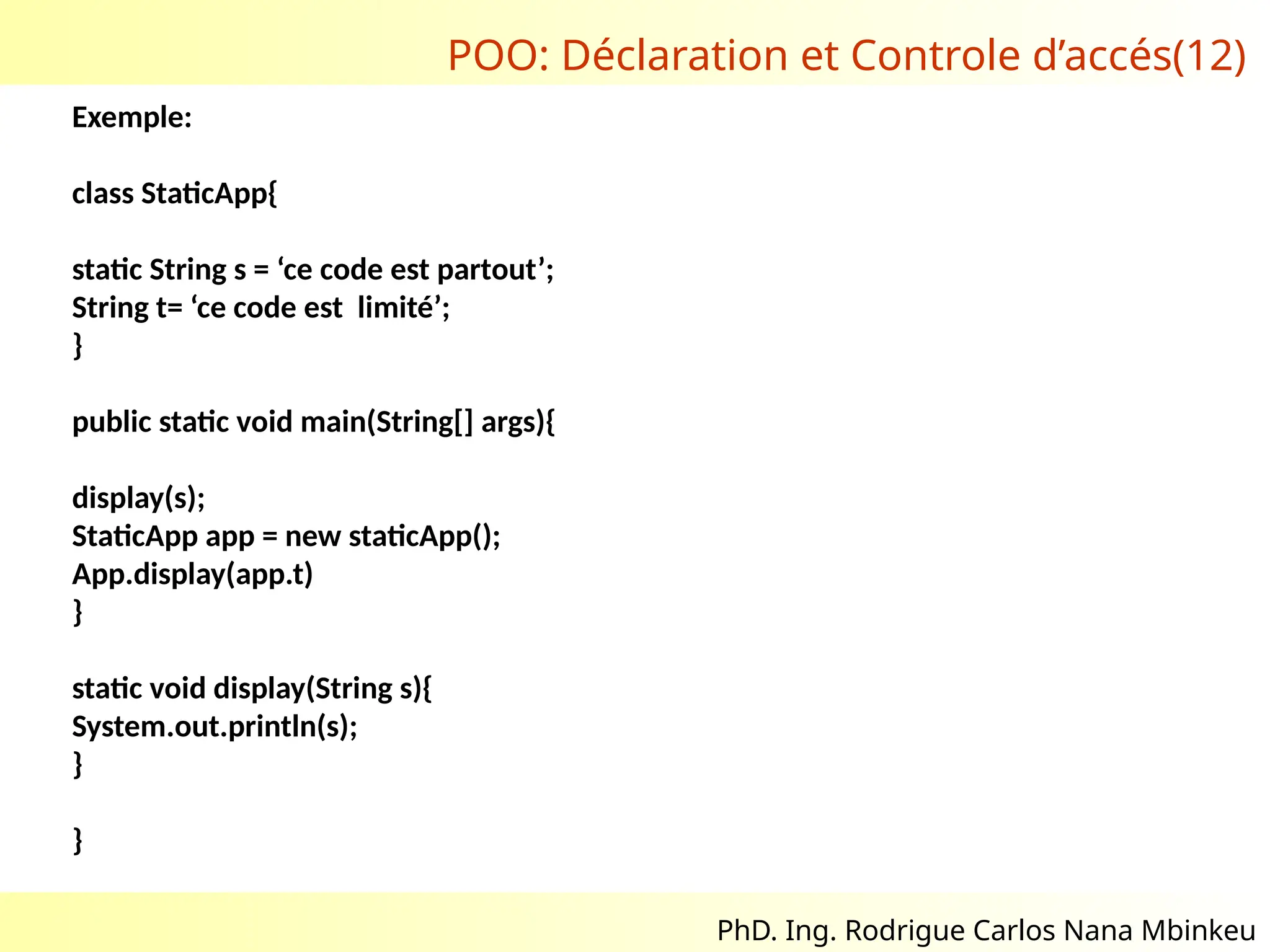 POO: Déclaration et Controle d'accés(12)

Exemple:

class StaticApp{

static String s = 'ce code est partout';
String t= 'ce code est limité';
}

public static void main(String[] args){

display(s);
StaticApp app = new staticApp();
App.display(app.t)
}

static void display(String s){
System.out.println(s);
}

}

PhD. Ing. Rodrigue Carlos Nana Mbinkeu